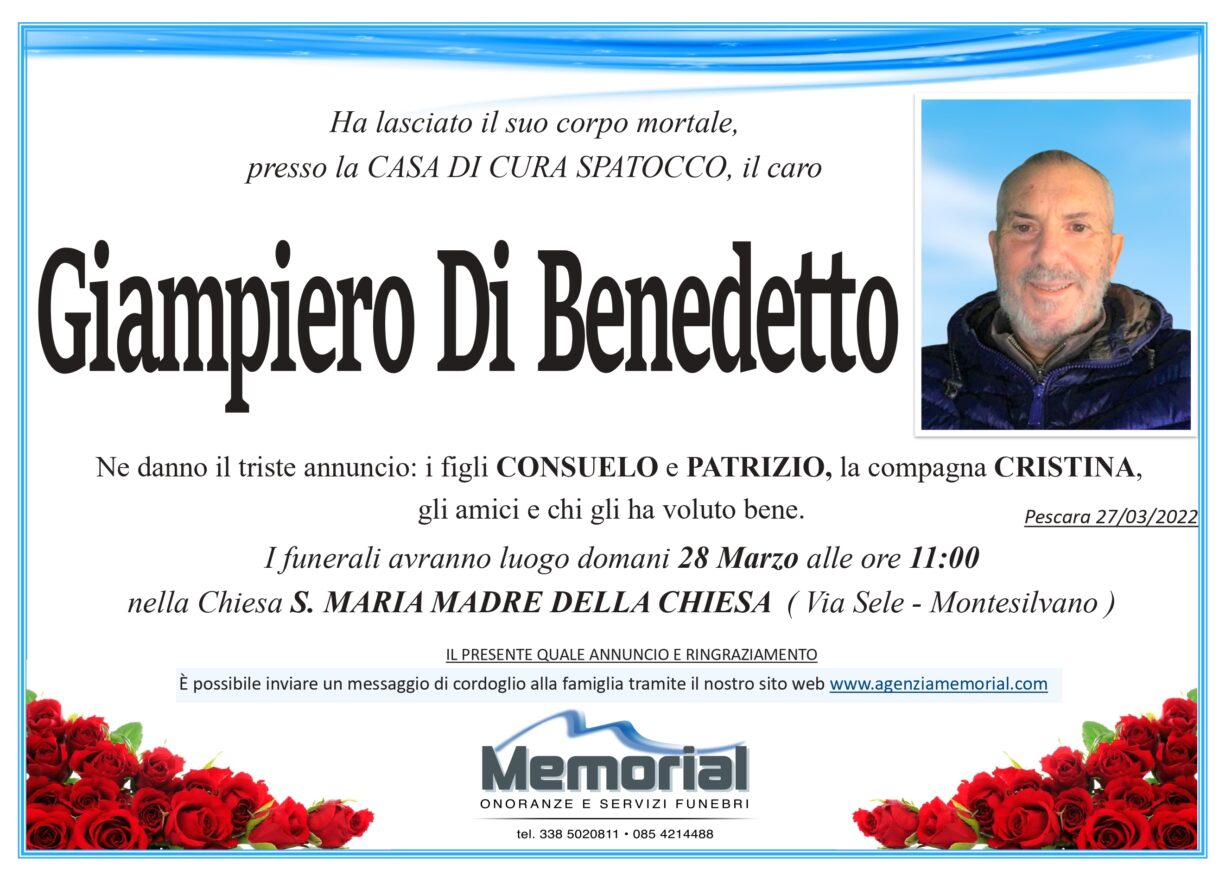 Ha lasciato il suo corpo mortale,
presso la CASA DI CURA SPATOCCO, il caro

Giampiero Di Benedetto

Ne danno il triste annuncio: i figli CONSUELO e PATRIZIO, la compagna CRISTINA, gli amici e chi gli ha voluto bene.

Pescara 27/03/2022

I funerali avranno luogo domani 28 Marzo alle ore 11:00
nella Chiesa S. MARIA MADRE DELLA CHIESA ( Via Sele - Montesilvano )

IL PRESENTE QUALE ANNUNCIO E RINGRAZIAMENTO

È possibile inviare un messaggio di cordoglio alla famiglia tramite il nostro sito web www.agenziamemorial.com

Memorial
ONORANZE E SERVIZI FUNEBRI
tel. 338 5020811 • 085 4214488